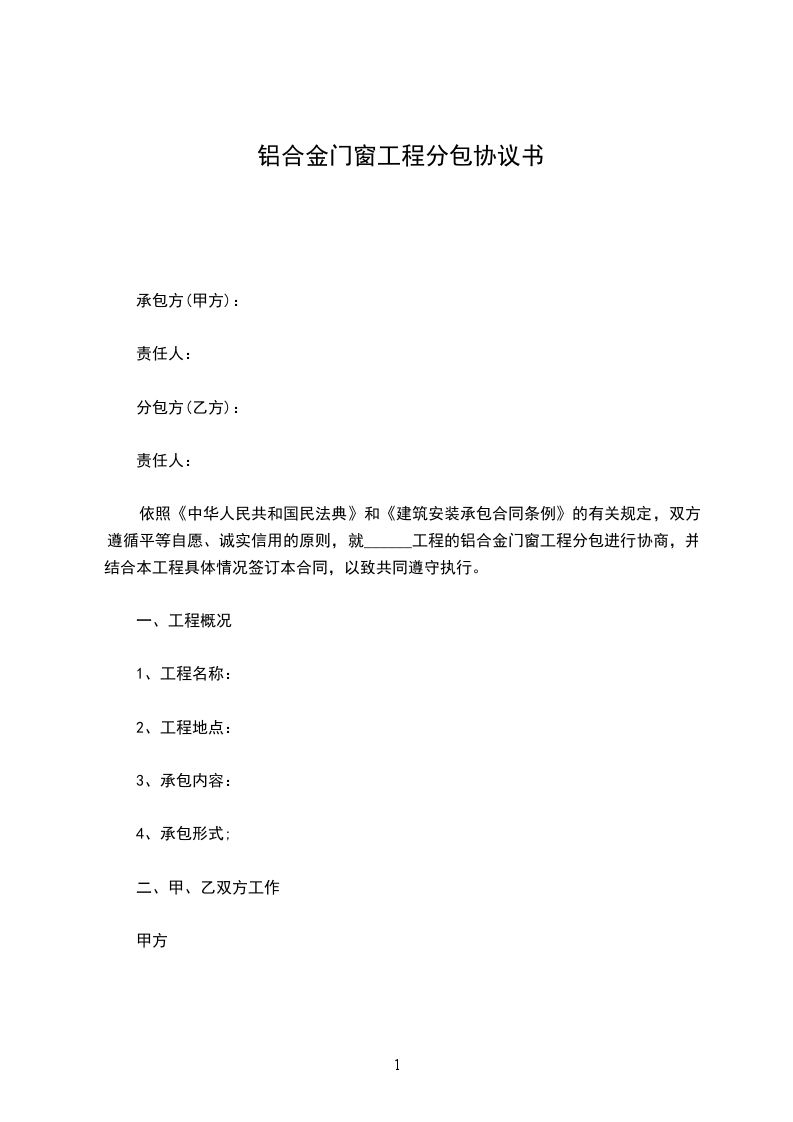 铝合金门窗工程分包协议书

承包方(甲方)：

责任人：

分包方(乙方)：

责任人：

依照《中华人民共和国民法典》和《建筑安装承包合同条例》的有关规定，双方遵循平等自愿、诚实信用的原则，就______工程的铝合金门窗工程分包进行协商，并结合本工程具体情况签订本合同，以致共同遵守执行。

一、工程概况

1、工程名称：

2、工程地点：

3、承包内容：

4、承包形式;

二、甲、乙双方工作

甲方

1